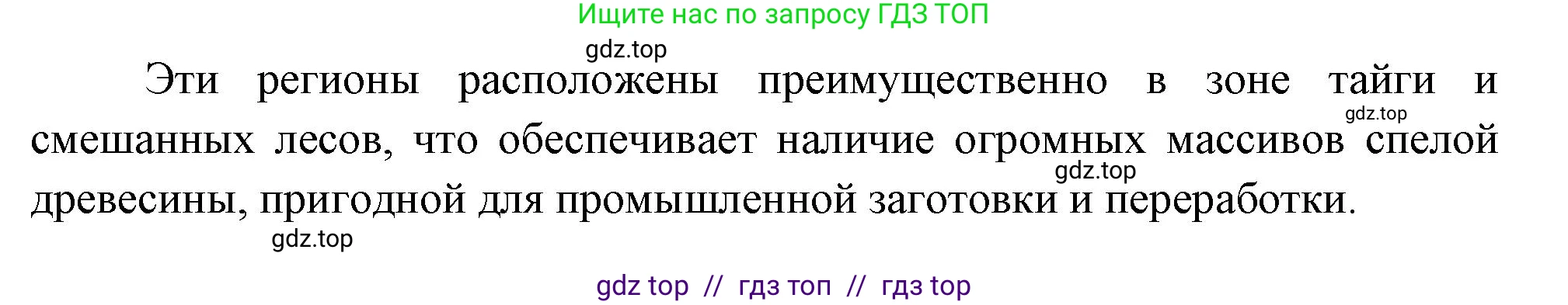 Ищите нас по запросу ГДЗ ТОП

gdz.top

Эти регионы расположены преимущественно в зоне тайги и смешанных лесов, что обеспечивает наличие огромных массивов спелой древесины, пригодной для промышленной заготовки и переработки.

gdz.top

gdz.top

gdz.top

gdz top // гдз топ // гдз top